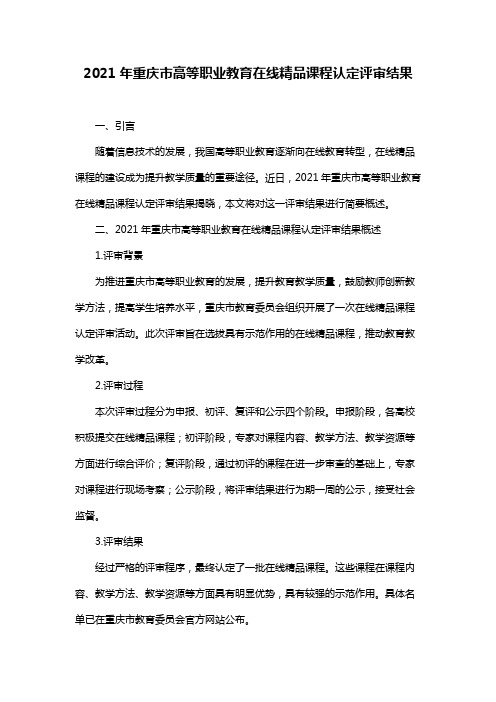 2021 年重庆市高等职业教育在线精品课程认定评审结果

一、引言

随着信息技术的发展，我国高等职业教育逐渐向在线教育转型，在线精品课程的建设成为提升教学质量的重要途径。近日，2021 年重庆市高等职业教育在线精品课程认定评审结果揭晓，本文将对这一评审结果进行简要概述。

二、2021 年重庆市高等职业教育在线精品课程认定评审结果概述

1.评审背景

为推进重庆市高等职业教育的发展，提升教育教学质量，鼓励教师创新教学方法，提高学生培养水平，重庆市教育委员会组织开展了一次在线精品课程认定评审活动。此次评审旨在选拔具有示范作用的在线精品课程，推动教育教学改革。

2.评审过程

本次评审过程分为申报、初评、复评和公示四个阶段。申报阶段，各高校积极提交在线精品课程；初评阶段，专家对课程内容、教学方法、教学资源等方面进行综合评价；复评阶段，通过初评的课程在进一步审查的基础上，专家对课程进行现场考察；公示阶段，将评审结果进行为期一周的公示，接受社会监督。

3.评审结果

经过严格的评审程序，最终认定了一批在线精品课程。这些课程在课程内容、教学方法、教学资源等方面具有明显优势，具有较强的示范作用。具体名单已在重庆市教育委员会官方网站公布。